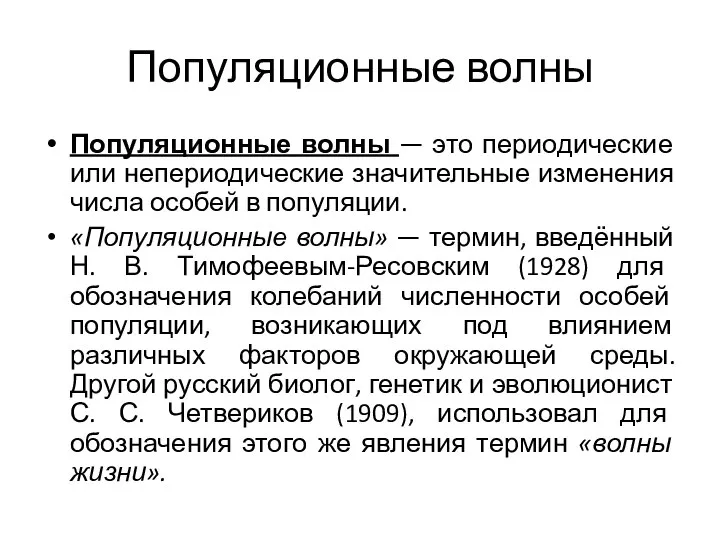 Популяционные волны

• Популяционные волны — это периодические или непериодические значительные изменения числа особей в популяции.

• «Популяционные волны» — термин, введённый Н. В. Тимофеевым-Ресовским (1928) для обозначения колебаний численности особей популяции, возникающих под влиянием различных факторов окружающей среды. Другой русский биолог, генетик и эволюционист С. С. Четвериков (1909), использовал для обозначения этого же явления термин «волны жизни».